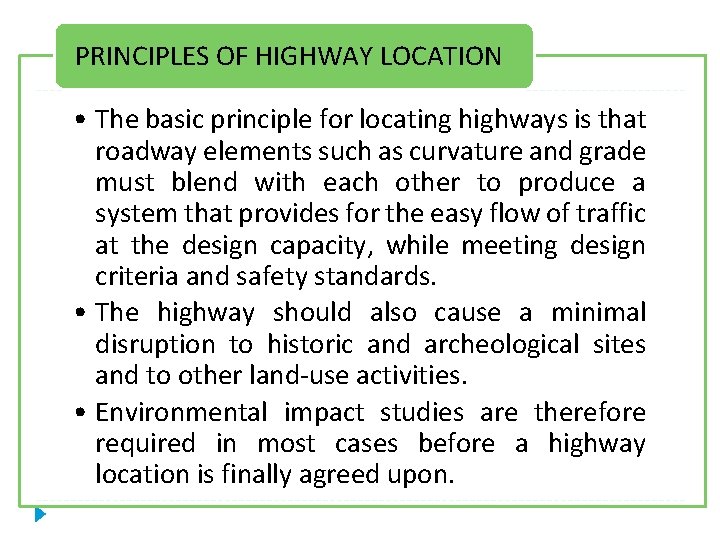 PRINCIPLES OF HIGHWAY LOCATION

• The basic principle for locating highways is that roadway elements such as curvature and grade must blend with each other to produce a system that provides for the easy flow of traffic at the design capacity, while meeting design criteria and safety standards.

• The highway should also cause a minimal disruption to historic and archeological sites and to other land-use activities.

• Environmental impact studies are therefore required in most cases before a highway location is finally agreed upon.